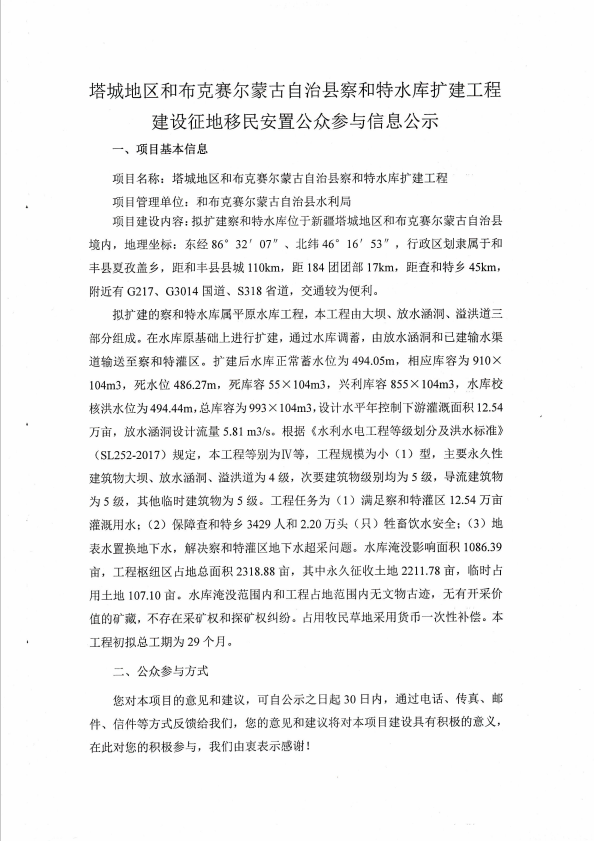 塔城地区和布克赛尔蒙古自治县察和特水库扩建工程建设征地移民安置公众参与信息公示

一、项目基本信息

项目名称：塔城地区和布克赛尔蒙古自治县察和特水库扩建工程

项目管理单位：和布克赛尔蒙古自治县水利局

项目建设内容：拟扩建察和特水库位于新疆塔城地区和布克赛尔蒙古自治县境内，地理坐标：东经 86°32′07″、北纬 46°16′53″，行政区划隶属于和丰县夏孜盖乡，距和丰县县城 110km，距 184 团团部 17km，距查和特乡 45km，附近有 G217、G3014 国道、S318 省道，交通较为便利。

拟扩建的察和特水库属平原水库工程，本工程由大坝、放水涵洞、溢洪道三部分组成。在水库原基础上进行扩建，通过水库调蓄，由放水涵洞和已建输水渠道输送至察和特灌区。扩建后水库正常蓄水位为 494.05m，相应库容为 910×104m3，死水位 486.27m，死库容 55×104m3，兴利库容 855×104m3，水库校核洪水位为 494.44m，总库容为 993×104m3，设计水平年控制下游灌溉面积 12.54 万亩，放水涵洞设计流量 5.81 m3/s。根据《水利水电工程等级划分及洪水标准》（SL252-2017）规定，本工程等别为Ⅳ等，工程规模为小（1）型，主要永久性建筑物大坝、放水涵洞、溢洪道为 4 级，次要建筑物级别均为 5 级，导流建筑物为 5 级，其他临时建筑物为 5 级。工程任务为（1）满足察和特灌区 12.54 万亩灌溉用水；（2）保障查和特乡 3429 人和 2.20 万头（只）牲畜饮水安全；（3）地表水置换地下水，解决察和特灌区地下水超采问题。水库淹没影响面积 1086.39 亩，工程枢纽区占地总面积 2318.88 亩，其中永久征收土地 2211.78 亩，临时占用土地 107.10 亩。水库淹没范围内和工程占地范围内无文物古迹，无有开采价值的矿藏，不存在采矿权和探矿权纠纷。占用牧民草地采用货币一次性补偿。本工程初拟总工期为 29 个月。

二、公众参与方式

您对本项目的意见和建议，可自公示之日起 30 日内，通过电话、传真、邮件、信件等方式反馈给我们，您的意见和建议将对本项目建设具有积极的意义，在此对您的积极参与，我们由衷表示感谢！